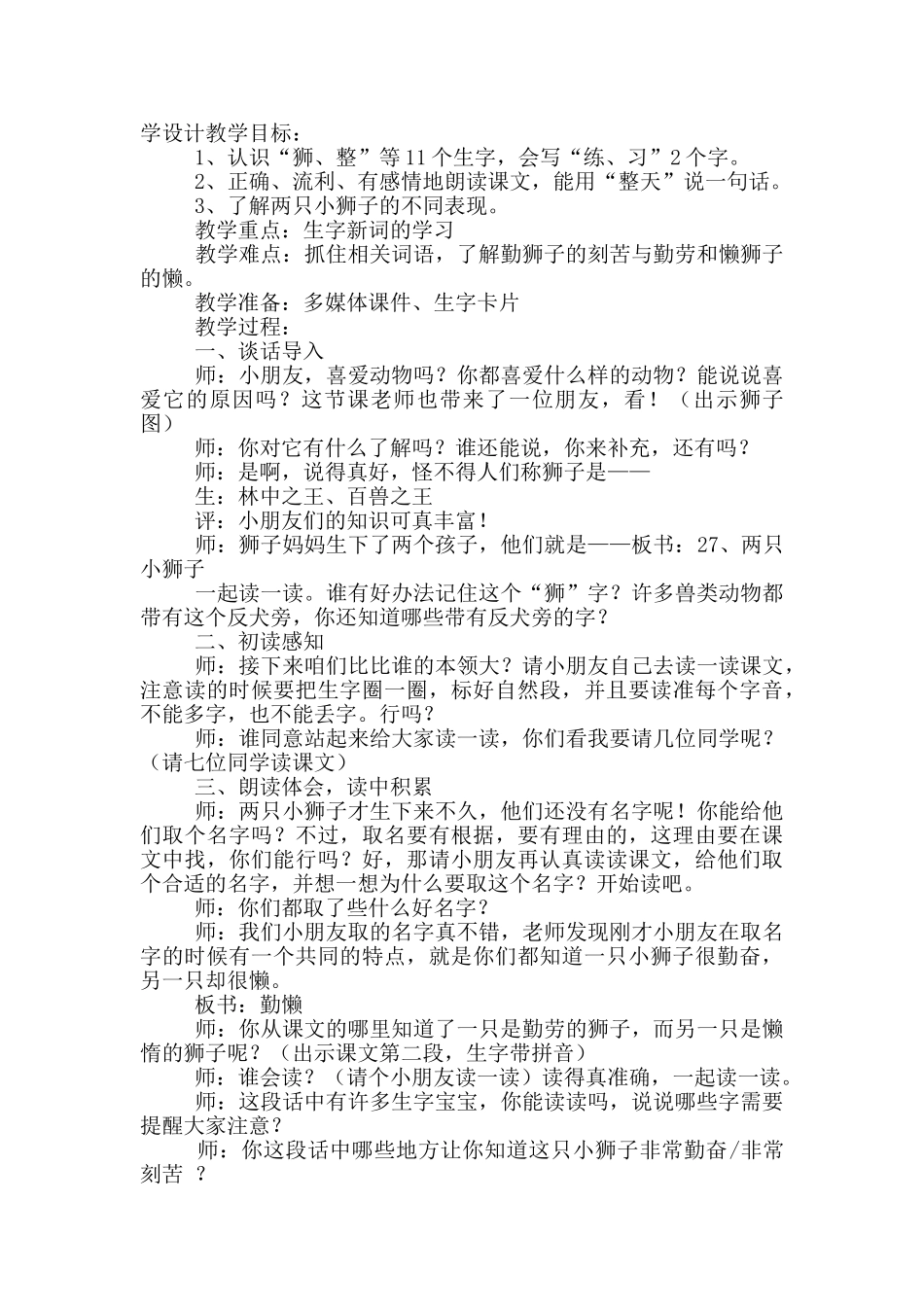 学设计教学目标：

1、认识“狮、整”等11个生字，会写“练、习”2个字。

2、正确、流利、有感情地朗读课文，能用“整天”说一句话。

3、了解两只小狮子的不同表现。

教学重点：生字新词的学习

教学难点：抓住相关词语，了解勤狮子的刻苦与勤劳和懒狮子的懒。

教学准备：多媒体课件、生字卡片

教学过程：

一、谈话导入

师：小朋友，喜爱动物吗？你都喜爱什么样的动物？能说说喜爱它的原因吗？这节课老师也带来了一位朋友，看！（出示狮子图）

师：你对它有什么了解吗？谁还能说，你来补充，还有吗？

师：是啊，说得真好，怪不得人们称狮子是——

生：林中之王、百兽之王

评：小朋友们的知识可真丰富！

师：狮子妈妈生下了两个孩子，他们就是——板书：27、两只小狮子

一起读一读。谁有好办法记住这个“狮”字？许多兽类动物都带有这个反犬旁，你还知道哪些带有反犬旁的字？

二、初读感知

师：接下来咱们比比谁的本领大？请小朋友自己去读一读课文，注意读的时候要把生字圈一圈，标好自然段，并且要读准每个字音，不能多字，也不能丢字。行吗？

师：谁同意站起来给大家读一读，你们看我要请几位同学呢？（请七位同学读课文）

三、朗读体会，读中积累

师：两只小狮子才生下来不久，他们还没有名字呢！你能给他们取个名字吗？不过，取名要有根据，要有理由的，这理由要在课文中找，你们能行吗？好，那请小朋友再认真读读课文，给他们取个合适的名字，并想一想为什么要取这个名字？开始读吧。

师：你们都取了些什么好名字？

师：我们小朋友取的名字真不错，老师发现刚才小朋友在取名字的时候有一个共同的特点，就是你们都知道一只小狮子很勤奋，另一只却很懒。

板书：勤懒

师：你从课文的哪里知道了一只是勤劳的狮子，而另一只是懒惰的狮子呢？（出示课文第二段，生字带拼音）

师：谁会读？（请个小朋友读一读）读得真准确，一起读一读。

师：这段话中有许多生字宝宝，你能读读吗，说说哪些字需要提醒大家注意？

师：你这段话中哪些地方让你知道这只小狮子非常勤奋/非常刻苦 ？